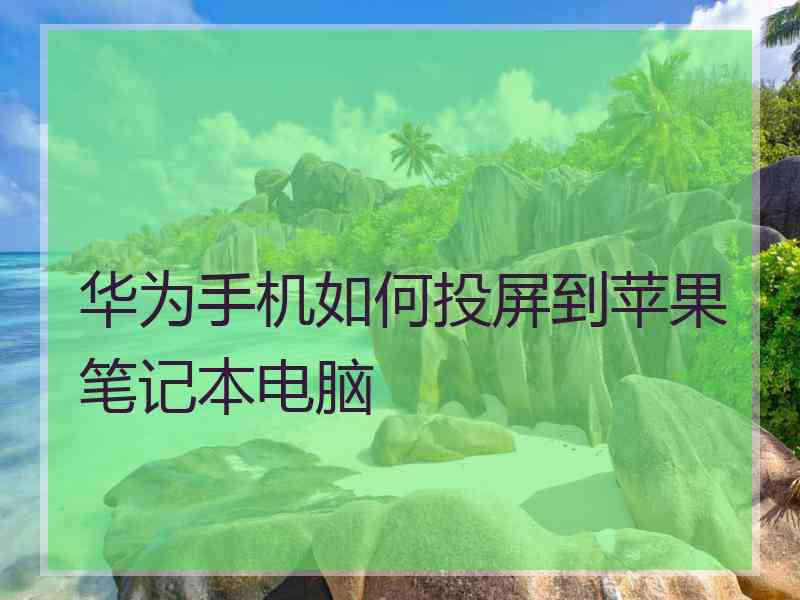 华为手机如何投屏到苹果笔记本电脑